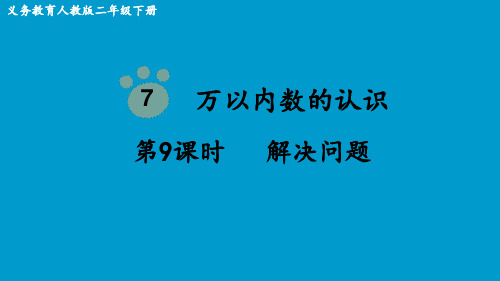 义务教育人教版二年级下册

7 万以内数的认识

第9课时 解决问题